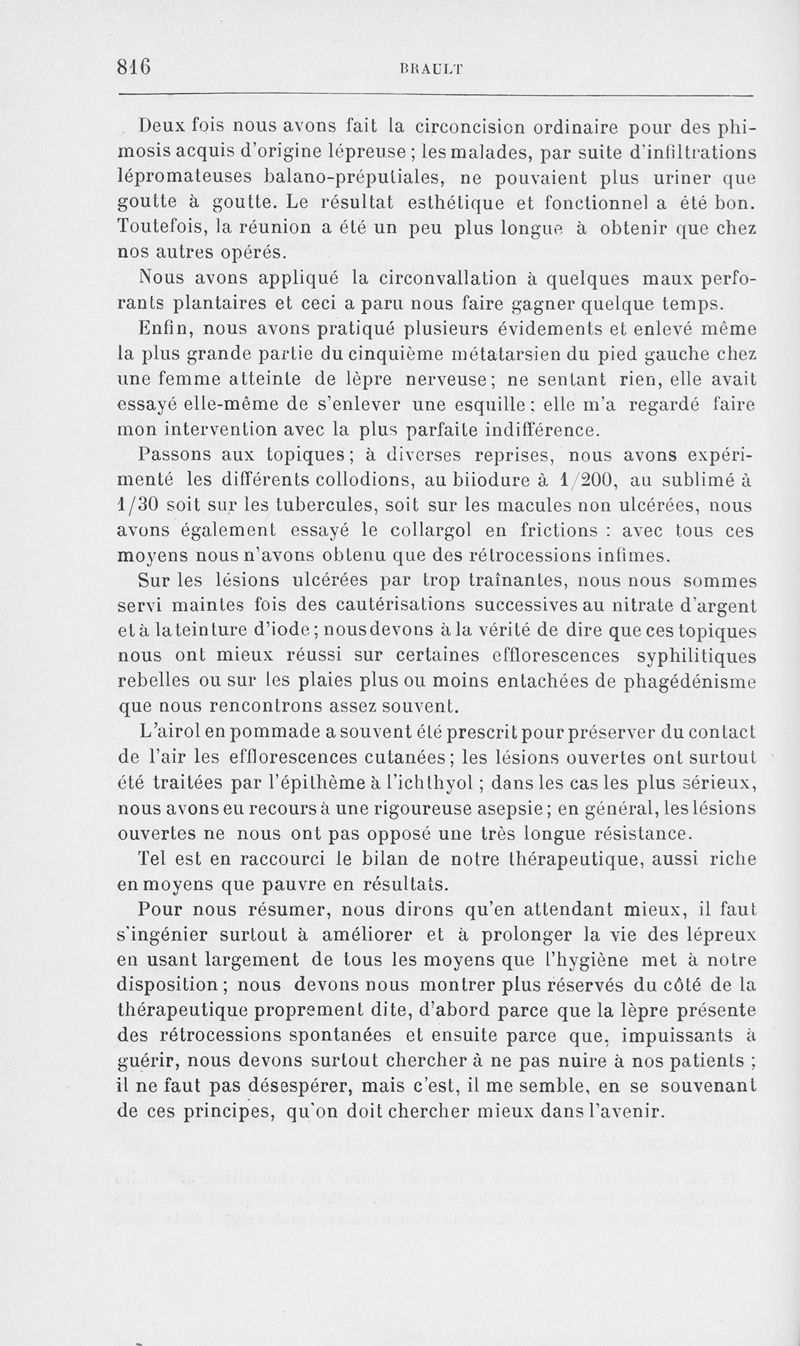 816 BRAULT

Deux fois nous avons fait la circoncision ordinaire pour des phimosis acquis d'origine lépreuse ; les malades, par suite d'infiltrations lépromateuses balano-préputiales, ne pouvaient plus uriner que goutte à goutte. Le résultat esthétique et fonctionnel a été bon. Toutefois, la réunion a été un peu plus longue à obtenir que chez nos autres opérés.

Nous avons appliqué la circonvallation à quelques maux perforants plantaires et ceci a paru nous faire gagner quelque temps.

Enfin, nous avons pratiqué plusieurs évidements et enlevé même la plus grande partie du cinquième métatarsien du pied gauche chez une femme atteinte de lèpre nerveuse; ne sentant rien, elle avait essayé elle-même de s'enlever une esquille; elle m'a regardé faire mon intervention avec la plus parfaite indifférence.

Passons aux topiques; à diverses reprises, nous avons expérimenté les différents collodions, au biiodure à 1/200, au sublimé à 1/30 soit sur les tubercules, soit sur les macules non ulcérées, nous avons également essayé le collargol en frictions : avec tous ces moyens nous n'avons obtenu que des rétrocessions infimes.

Sur les lésions ulcérées par trop traînantes, nous nous sommes servi maintes fois des cautérisations successives au nitrate d'argent et à la teinture d'iode; nous devons à la vérité de dire que ces topiques nous ont mieux réussi sur certaines efflorescences syphilitiques rebelles ou sur les plaies plus ou moins entachées de phagédénisme que nous rencontrons assez souvent.

L'airol en pommade a souvent été prescrit pour préserver du contact de l'air les efflorescences cutanées; les lésions ouvertes ont surtout été traitées par l'épithème à l'ichthyol ; dans les cas les plus sérieux, nous avons eu recours à une rigoureuse asepsie; en général, les lésions ouvertes ne nous ont pas opposé une très longue résistance.

Tel est en raccourci le bilan de notre thérapeutique, aussi riche en moyens que pauvre en résultats.

Pour nous résumer, nous dirons qu'en attendant mieux, il faut s'ingénier surtout à améliorer et à prolonger la vie des lépreux en usant largement de tous les moyens que l'hygiène met à notre disposition; nous devons nous montrer plus réservés du côté de la thérapeutique proprement dite, d'abord parce que la lèpre présente des rétrocessions spontanées et ensuite parce que, impuissants à guérir, nous devons surtout chercher à ne pas nuire à nos patients ; il ne faut pas désespérer, mais c'est, il me semble, en se souvenant de ces principes, qu'on doit chercher mieux dans l'avenir.